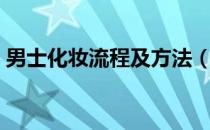 男士化妆流程及方法（